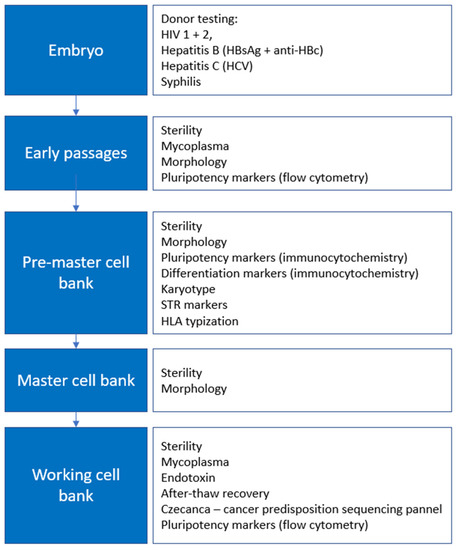 Embryo

Donor testing:
HIV 1 + 2,
Hepatitis B (HBsAg + anti-HBc)
Hepatitis C (HCV)
Syphilis

Early passages

Sterility
Mycoplasma
Morphology
Pluripotency markers (flow cytometry)

Pre-master cell bank

Sterility
Morphology
Pluripotency markers (immunocytochemistry)
Differentiation markers (immunocytochemistry)
Karyotype
STR markers
HLA typization

Master cell bank

Sterility
Morphology

Working cell bank

Sterility
Mycoplasma
Endotoxin
After-thaw recovery
Czecanca – cancer predisposition sequencing pannel
Pluripotency markers (flow cytometry)